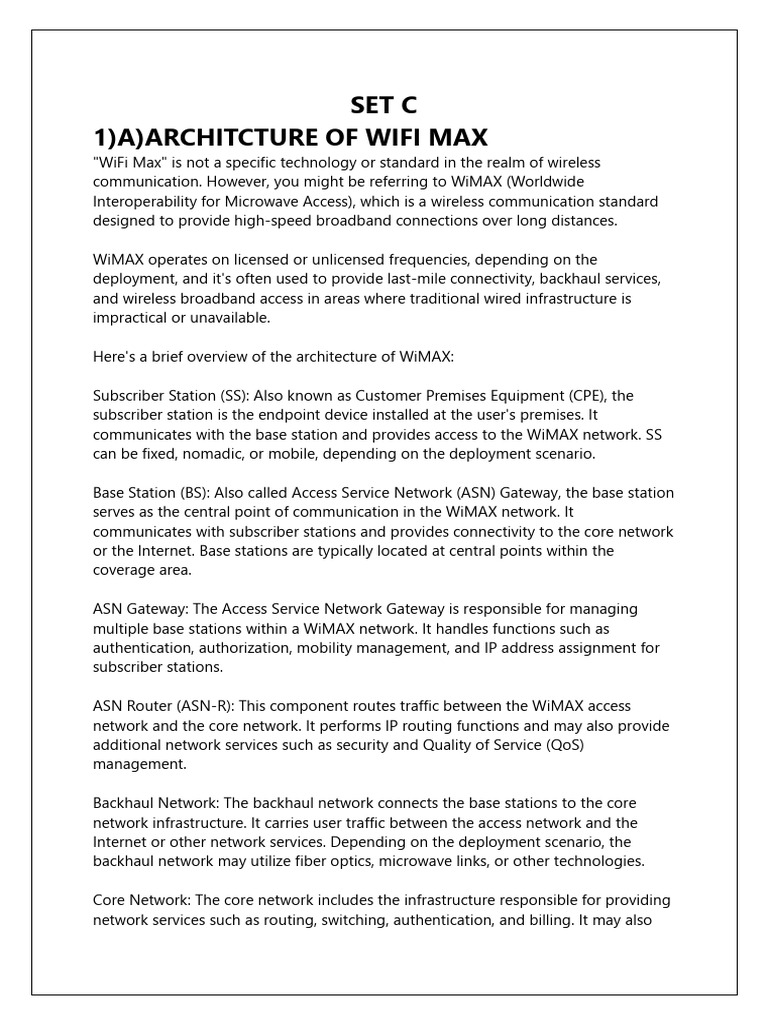 SET C

1)A)ARCHITCTURE OF WIFI MAX

"WiFi Max" is not a specific technology or standard in the realm of wireless communication. However, you might be referring to WiMAX (Worldwide Interoperability for Microwave Access), which is a wireless communication standard designed to provide high-speed broadband connections over long distances.

WiMAX operates on licensed or unlicensed frequencies, depending on the deployment, and it's often used to provide last-mile connectivity, backhaul services, and wireless broadband access in areas where traditional wired infrastructure is impractical or unavailable.

Here's a brief overview of the architecture of WiMAX:

Subscriber Station (SS): Also known as Customer Premises Equipment (CPE), the subscriber station is the endpoint device installed at the user's premises. It communicates with the base station and provides access to the WiMAX network. SS can be fixed, nomadic, or mobile, depending on the deployment scenario.

Base Station (BS): Also called Access Service Network (ASN) Gateway, the base station serves as the central point of communication in the WiMAX network. It communicates with subscriber stations and provides connectivity to the core network or the Internet. Base stations are typically located at central points within the coverage area.

ASN Gateway: The Access Service Network Gateway is responsible for managing multiple base stations within a WiMAX network. It handles functions such as authentication, authorization, mobility management, and IP address assignment for subscriber stations.

ASN Router (ASN-R): This component routes traffic between the WiMAX access network and the core network. It performs IP routing functions and may also provide additional network services such as security and Quality of Service (QoS) management.

Backhaul Network: The backhaul network connects the base stations to the core network infrastructure. It carries user traffic between the access network and the Internet or other network services. Depending on the deployment scenario, the backhaul network may utilize fiber optics, microwave links, or other technologies.

Core Network: The core network includes the infrastructure responsible for providing network services such as routing, switching, authentication, and billing. It may also